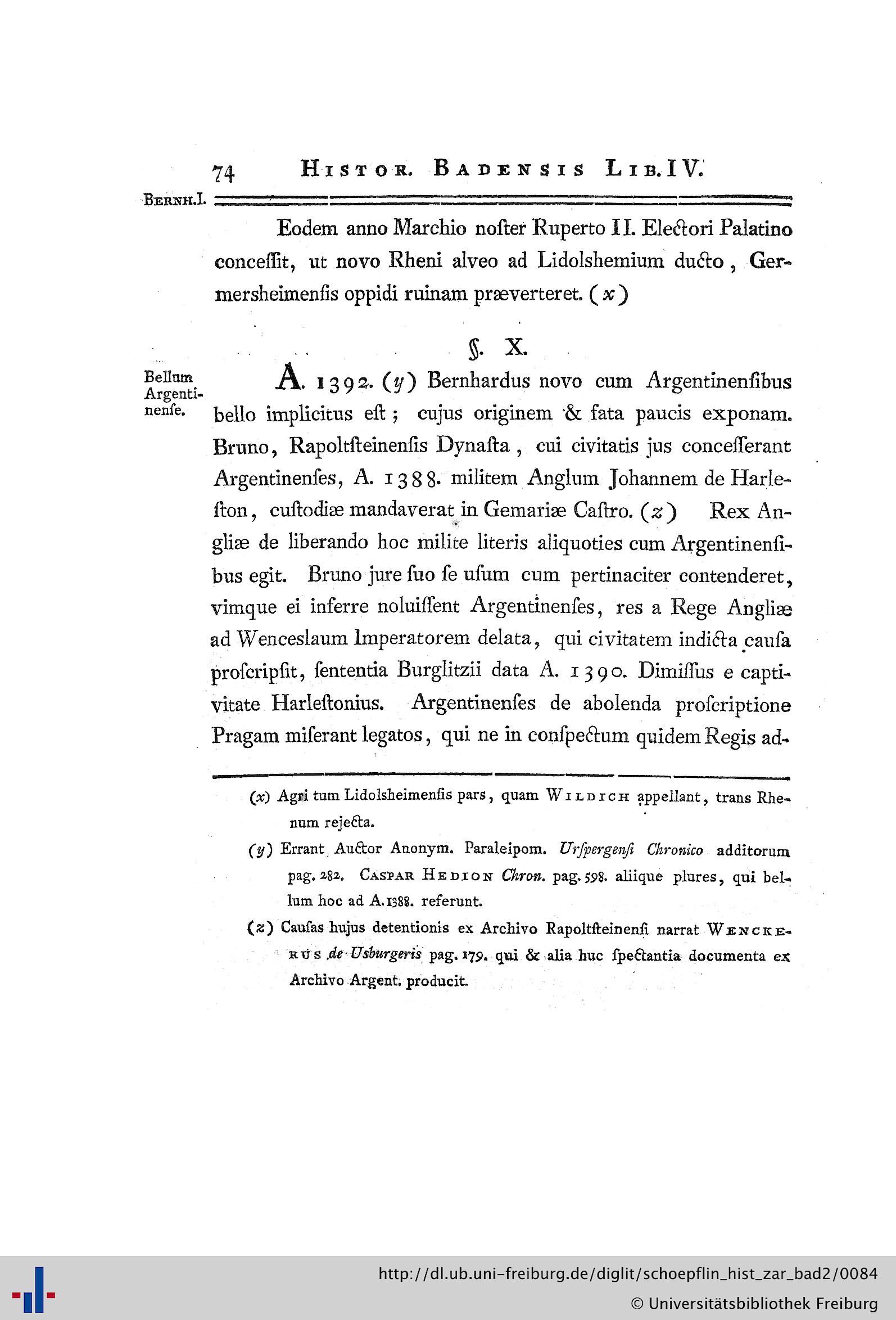 74 HISTOR. BADENSIS LIB. IV.

BERNH. I.

Eodem anno Marchio noſter Ruperto II. Electori Palatino conceſſit, ut novo Rheni alveo ad Lidolshemium ducto, Germersheimenſis oppidi ruinam præverteret. (x)

§. X.

Bellum Argentinenſe.

A. 1392. (y) Bernhardus novo cum Argentinenſibus bello implicitus eſt; cujus originem & fata paucis exponam. Bruno, Rapoltſteinenſis Dynaſta, cui civitatis jus conceſſerant Argentinenſes, A. 1388. militem Anglum Johannem de Harleſton, cuſtodiæ mandaverat in Gemariæ Caſtro. (z) Rex Angliæ de liberando hoc milite literis aliquoties cum Argentinenſibus egit. Bruno jure ſuo ſe uſum cum pertinaciter contenderet, vimque ei inferre noluiſſent Argentinenſes, res a Rege Angliæ ad Wenceslaum Imperatorem delata, qui civitatem indicta cauſa proſcripſit, ſententia Burglitzii data A. 1390. Dimiſſus e captivitate Harleſtonius. Argentinenſes de abolenda proſcriptione Pragam miſerant legatos, qui ne in conſpectum quidem Regis ad-

(x) Agri tum Lidolsheimenſis pars, quam WILDICH appellant, trans Rhenum rejecta.

(y) Errant Auctor Anonym. Paraleipom. Urſpergenſi Chronico additorum pag. 282. CASPAR HEDION Chron. pag. 598. aliique plures, qui bellum hoc ad A. 1388. referunt.

(z) Cauſas hujus detentionis ex Archivo Rapoltſteinenſi narrat WENCKERUS de Usburgeris pag. 179. qui & alia huc ſpectantia documenta ex Archivo Argent. producit.

http://dl.ub.uni-freiburg.de/diglit/schoepflin_hist_zar_bad2/0084
© Universitätsbibliothek Freiburg